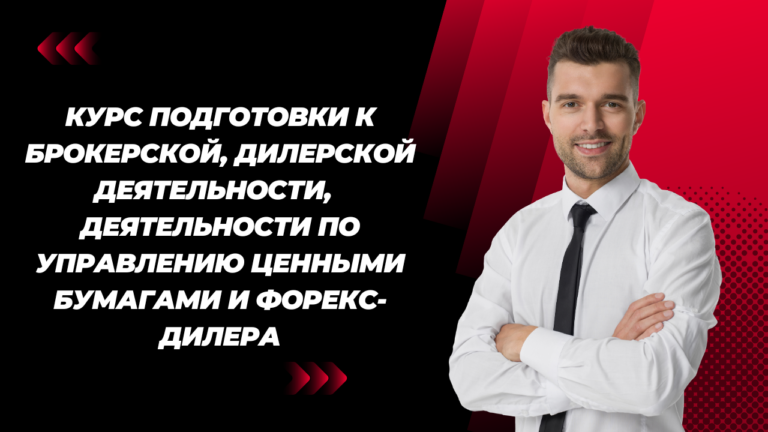 КУРС ПОДГОТОВКИ К БРОКЕРСКОЙ, ДИЛЕРСКОЙ ДЕЯТЕЛЬНОСТИ, ДЕЯТЕЛЬНОСТИ ПО УПРАВЛЕНИЮ ЦЕННЫМИ БУМАГАМИ И ФОРЕКС-ДИЛЕРА